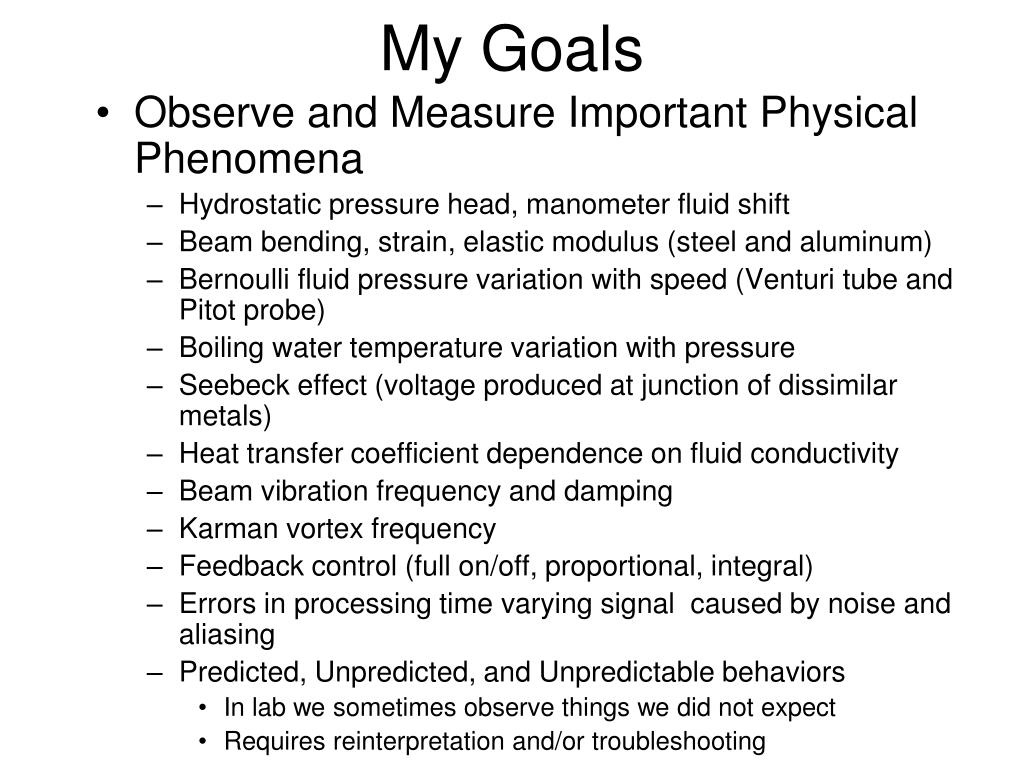 My Goals

• Observe and Measure Important Physical Phenomena
– Hydrostatic pressure head, manometer fluid shift
– Beam bending, strain, elastic modulus (steel and aluminum)
– Bernoulli fluid pressure variation with speed (Venturi tube and Pitot probe)
– Boiling water temperature variation with pressure
– Seebeck effect (voltage produced at junction of dissimilar metals)
– Heat transfer coefficient dependence on fluid conductivity
– Beam vibration frequency and damping
– Karman vortex frequency
– Feedback control (full on/off, proportional, integral)
– Errors in processing time varying signal caused by noise and aliasing
– Predicted, Unpredicted, and Unpredictable behaviors
• In lab we sometimes observe things we did not expect
• Requires reinterpretation and/or troubleshooting